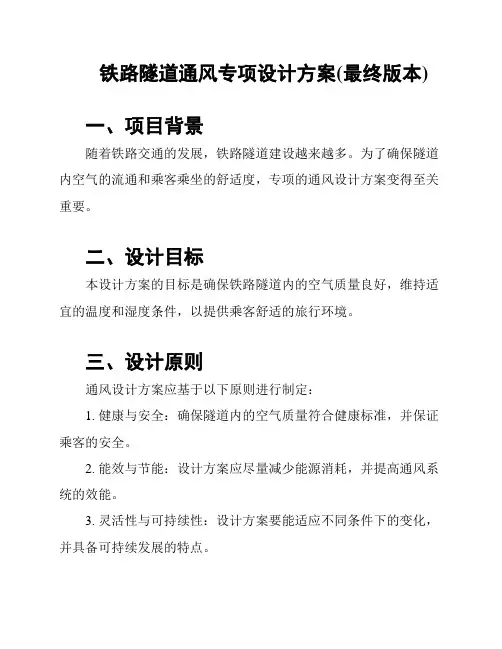 铁路隧道通风专项设计方案(最终版本)

一、项目背景

随着铁路交通的发展，铁路隧道建设越来越多。为了确保隧道内空气的流通和乘客乘坐的舒适度，专项的通风设计方案变得至关重要。

二、设计目标

本设计方案的目标是确保铁路隧道内的空气质量良好，维持适宜的温度和湿度条件，以提供乘客舒适的旅行环境。

三、设计原则

通风设计方案应基于以下原则进行制定：

1. 健康与安全：确保隧道内的空气质量符合健康标准，并保证乘客的安全。

2. 能效与节能：设计方案应尽量减少能源消耗，并提高通风系统的效能。

3. 灵活性与可持续性：设计方案要能适应不同条件下的变化，并具备可持续发展的特点。